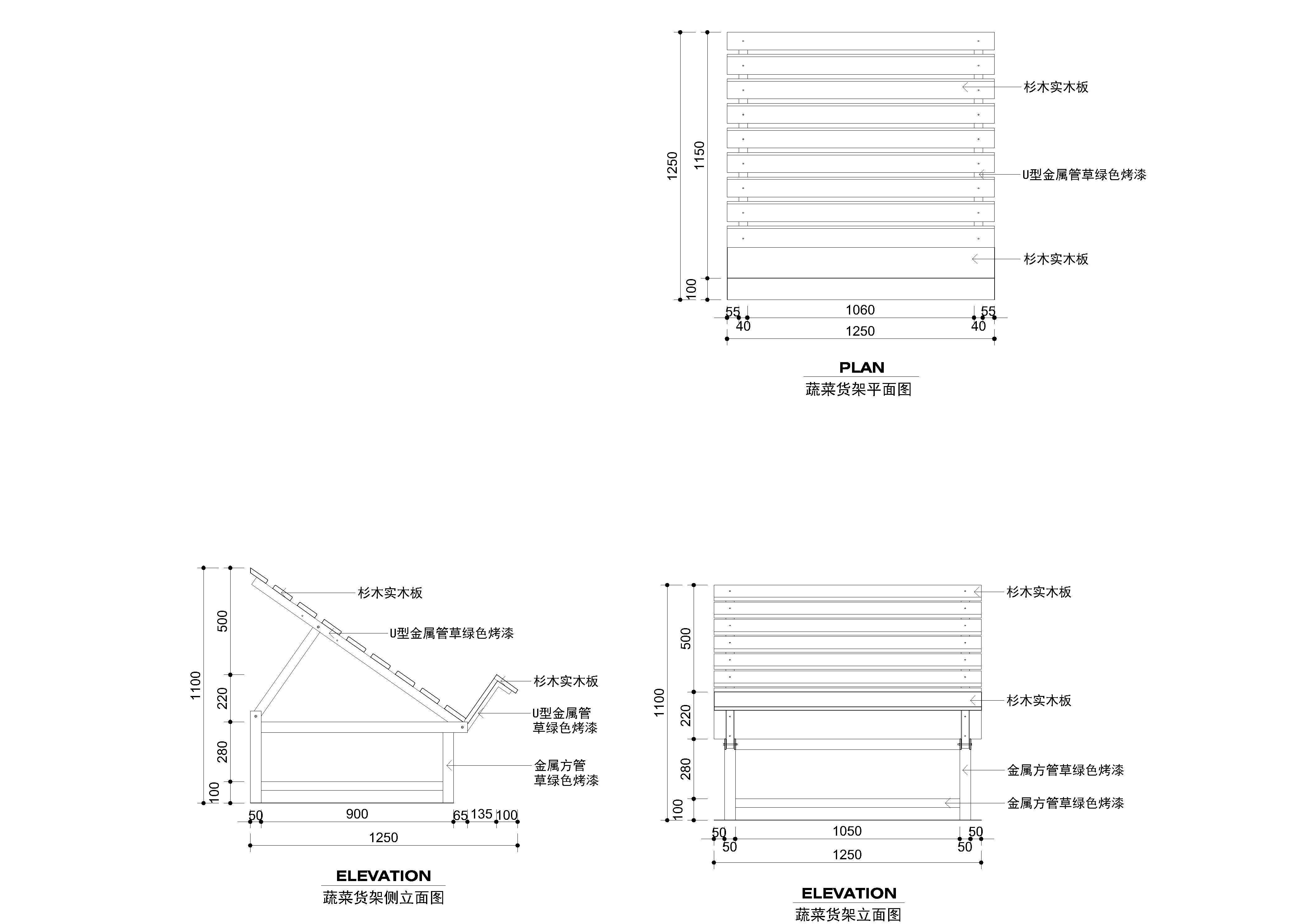 1250
1150
100
杉木实木板
U型金属管草绿色烤漆
杉木实木板
55
1060
55
40
40
1250

PLAN
蔬菜货架平面图

1100
500
220
280
100
杉木实木板
U型金属管草绿色烤漆
杉木实木板
U型金属管
草绿色烤漆
金属方管
草绿色烤漆
50
900
65
135
100
1250

ELEVATION
蔬菜货架侧立面图

1100
500
220
280
100
杉木实木板
杉木实木板
金属方管草绿色烤漆
金属方管草绿色烤漆
50
1050
50
50
50
1250

ELEVATION
蔬菜货架立面图